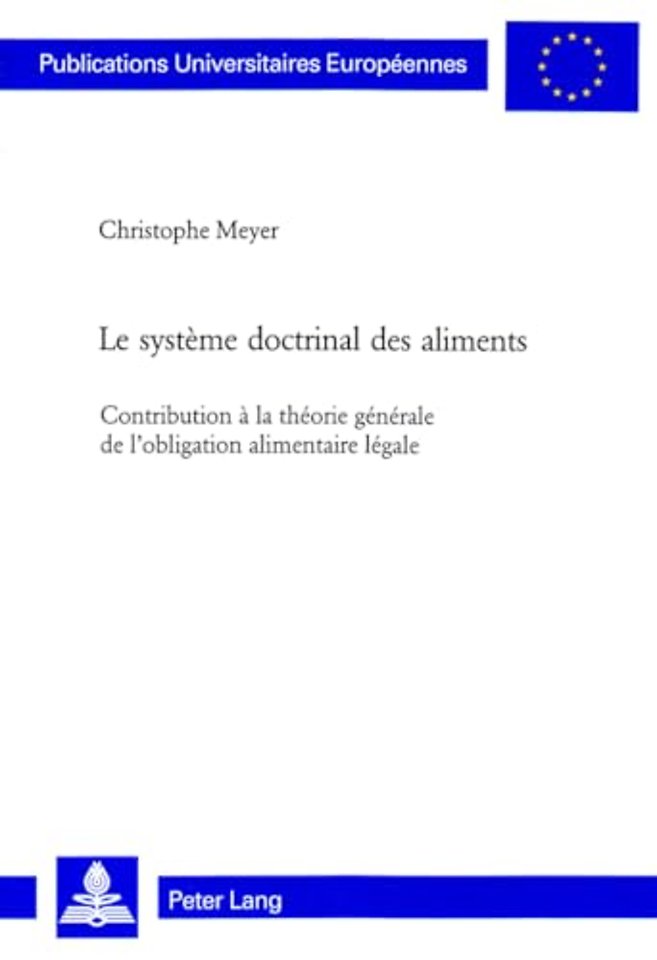 Publications Universitaires Européennes

Christophe Meyer

Le système doctrinal des aliments

Contribution à la théorie générale de l'obligation alimentaire légale

Peter Lang